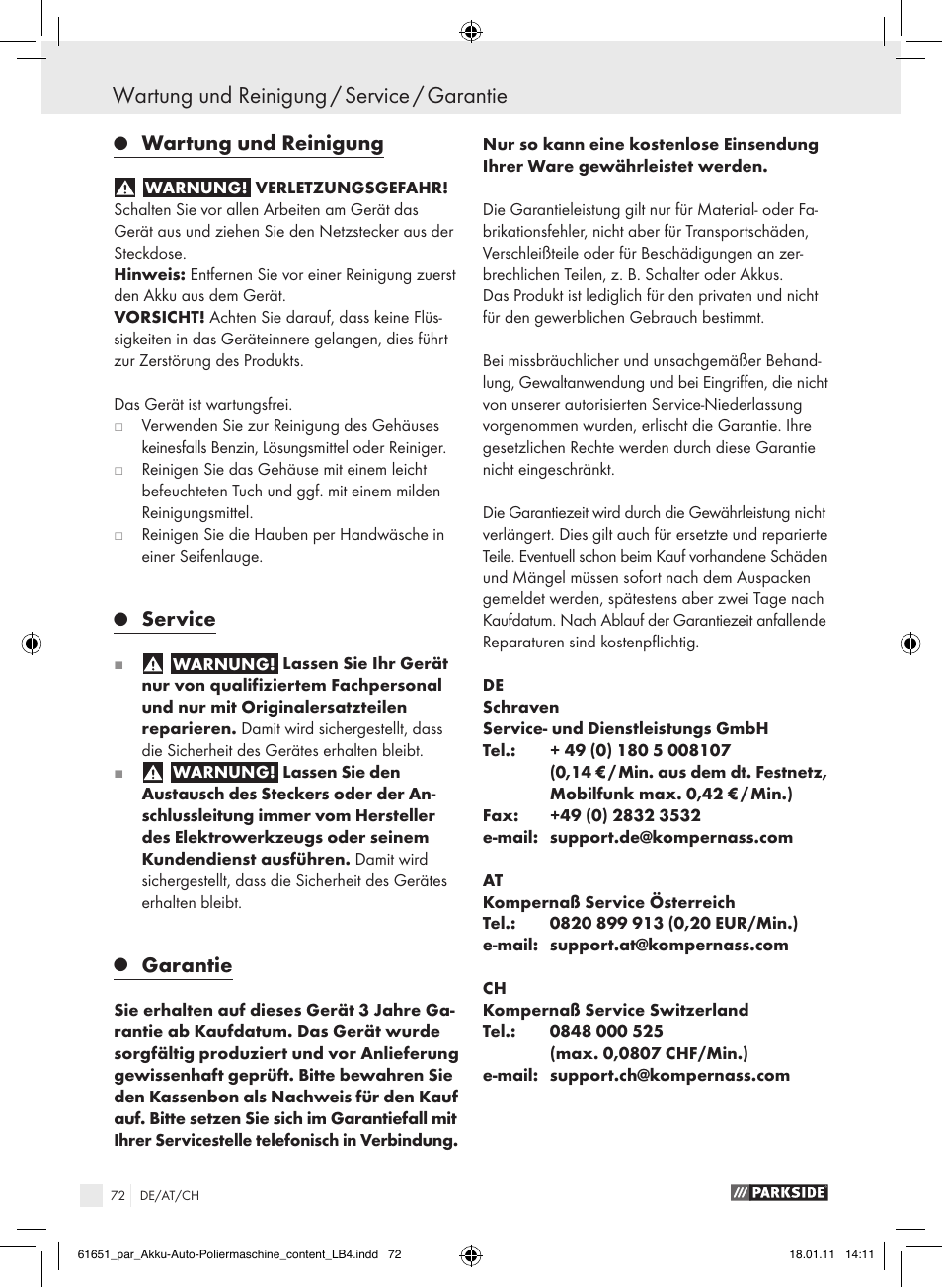 Wartung und Reinigung / Service / Garantie

Wartung und Reinigung

WARNUNG! VERLETZUNGSGEFAHR! Schalten Sie vor allen Arbeiten am Gerät das Gerät aus und ziehen Sie den Netzstecker aus der Steckdose.
Hinweis: Entfernen Sie vor einer Reinigung zuerst den Akku aus dem Gerät.
VORSICHT! Achten Sie darauf, dass keine Flüssigkeiten in das Geräteinnere gelangen, dies führt zur Zerstörung des Produkts.

Das Gerät ist wartungsfrei.
□ Verwenden Sie zur Reinigung des Gehäuses keinesfalls Benzin, Lösungsmittel oder Reiniger.
□ Reinigen Sie das Gehäuse mit einem leicht befeuchteten Tuch und ggf. mit einem milden Reinigungsmittel.
□ Reinigen Sie die Hauben per Handwäsche in einer Seifenlauge.

Service

■ WARNUNG! Lassen Sie Ihr Gerät nur von qualifiziertem Fachpersonal und nur mit Originalersatzteilen reparieren. Damit wird sichergestellt, dass die Sicherheit des Gerätes erhalten bleibt.
■ WARNUNG! Lassen Sie den Austausch des Steckers oder der Anschlussleitung immer vom Hersteller des Elektrowerkzeugs oder seinem Kundendienst ausführen. Damit wird sichergestellt, dass die Sicherheit des Gerätes erhalten bleibt.

Garantie

Sie erhalten auf dieses Gerät 3 Jahre Garantie ab Kaufdatum. Das Gerät wurde sorgfältig produziert und vor Anlieferung gewissenhaft geprüft. Bitte bewahren Sie den Kassenbon als Nachweis für den Kauf auf. Bitte setzen Sie sich im Garantiefall mit Ihrer Servicestelle telefonisch in Verbindung. Nur so kann eine kostenlose Einsendung Ihrer Ware gewährleistet werden.

Die Garantieleistung gilt nur für Material- oder Fabrikationsfehler, nicht aber für Transportschäden, Verschleißteile oder für Beschädigungen an zerbrechlichen Teilen, z. B. Schalter oder Akkus.
Das Produkt ist lediglich für den privaten und nicht für den gewerblichen Gebrauch bestimmt.

Bei missbräuchlicher und unsachgemäßer Behandlung, Gewaltanwendung und bei Eingriffen, die nicht von unserer autorisierten Service-Niederlassung vorgenommen wurden, erlischt die Garantie. Ihre gesetzlichen Rechte werden durch diese Garantie nicht eingeschränkt.

Die Garantiezeit wird durch die Gewährleistung nicht verlängert. Dies gilt auch für ersetzte und reparierte Teile. Eventuell schon beim Kauf vorhandene Schäden und Mängel müssen sofort nach dem Auspacken gemeldet werden, spätestens aber zwei Tage nach Kaufdatum. Nach Ablauf der Garantiezeit anfallende Reparaturen sind kostenpflichtig.

DE
Schraven
Service- und Dienstleistungs GmbH
Tel.: + 49 (0) 180 5 008107 (0,14 € / Min. aus dem dt. Festnetz, Mobilfunk max. 0,42 € / Min.)
Fax: +49 (0) 2832 3532
e-mail: support.de@kompernass.com

AT
Kompernaß Service Österreich
Tel.: 0820 899 913 (0,20 EUR/Min.)
e-mail: support.at@kompernass.com

CH
Kompernaß Service Switzerland
Tel.: 0848 000 525 (max. 0,0807 CHF/Min.)
e-mail: support.ch@kompernass.com

72 DE/AT/CH

PARKSIDE

61651_par_Akku-Auto-Poliermaschine_content_LB4.indd 72 18.01.11 14:11